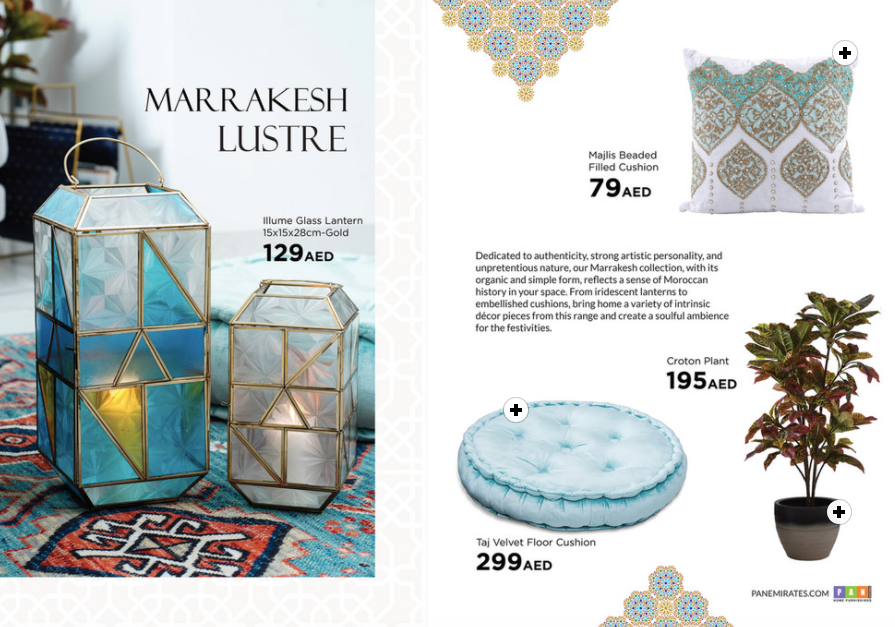 MARRAKESH LUSTRE

Illume Glass Lantern
15x15x28cm-Gold
129AED

Majlis Beaded Filled Cushion
79AED

Dedicated to authenticity, strong artistic personality, and unpretentious nature, our Marrakesh collection, with its organic and simple form, reflects a sense of Moroccan history in your space. From iridescent lanterns to embellished cushions, bring home a variety of intrinsic décor pieces from this range and create a soulful ambience for the festivities.

Croton Plant
195AED

Taj Velvet Floor Cushion
299AED

PANEMIRATES.COM PAN HOME FURNISHINGS